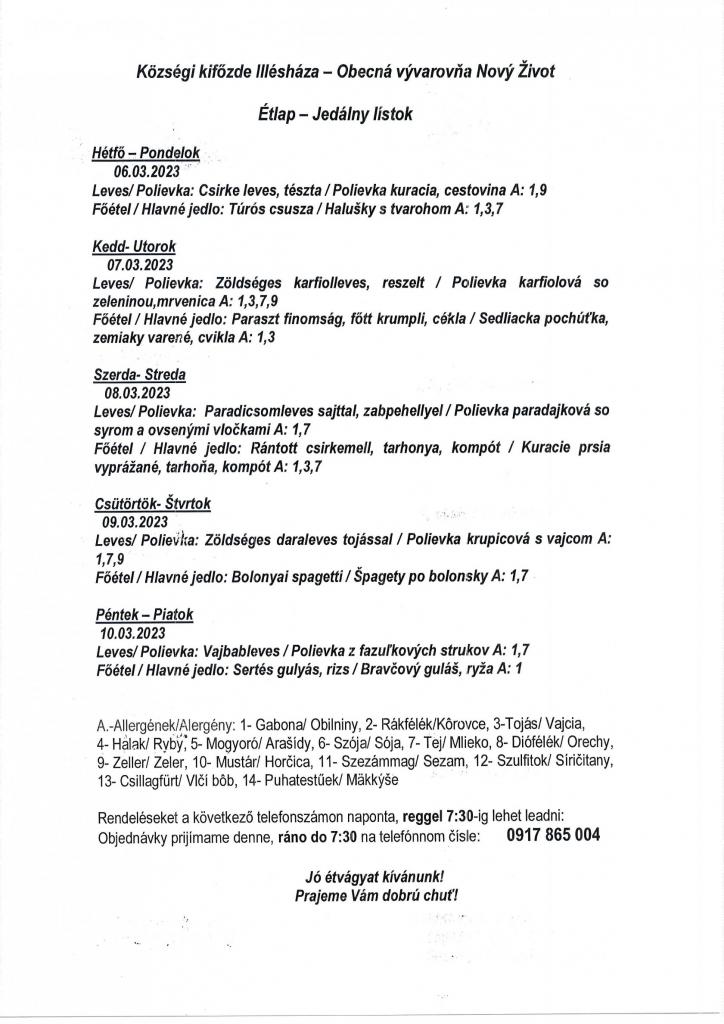 Községi kifőzde Illésháza – Obecná vývarovňa Nový Život

Étlap – Jedálny lístok

Hétfő – Pondelok
06.03.2023
Leves/ Polievka: Csirke leves, tészta / Polievka kuracia, cestovina A: 1,9
Főétel / Hlavné jedlo: Túrós csusza / Halušky s tvarohom A: 1,3,7

Kedd- Utorok
07.03.2023
Leves/ Polievka: Zöldséges karfiolleves, reszelt / Polievka karfiolová so zeleninou,mrvenica A: 1,3,7,9
Főétel / Hlavné jedlo: Paraszt finomság, főtt krumpli, cékla / Sedliacka pochúťka, zemiaky varené, cvikla A: 1,3

Szerda- Streda
08.03.2023
Leves/ Polievka: Paradicsomleves sajttal, zabpehellyel / Polievka paradajková so syrom a ovsenými vločkami A: 1,7
Főétel / Hlavné jedlo: Rántott csirkemell, tarhonya, kompót / Kuracie prsia vyprážané, tarhoňa, kompót A: 1,3,7

Csütörtök- Štvrtok
09.03.2023
Leves/ Polievka: Zöldséges daraleves tojással / Polievka krupicová s vajcom A: 1,7,9
Főétel / Hlavné jedlo: Bolonyai spagetti / Špagety po bolonsky A: 1,7

Péntek – Piatok
10.03.2023
Leves/ Polievka: Vajbableves / Polievka z fazuľkových strukov A: 1,7
Főétel / Hlavné jedlo: Sertés gulyás, rizs / Bravčový guláš, ryža A: 1

A.-Allergének/Alergény: 1- Gabona/ Obilniny, 2- Rákfélék/Kôrovce, 3-Tojás/ Vajcia, 4- Halak/ Ryby, 5- Mogyoró/ Arašidy, 6- Szója/ Sója, 7- Tej/ Mlieko, 8- Diófélék/ Orechy, 9- Zeller/ Zeler, 10- Mustár/ Horčica, 11- Szezámmag/ Sezam, 12- Szulfitok/ Siričitany, 13- Csillagfürt/ Vlčí bôb, 14- Puhatestűek/ Mäkkýše

Rendeléseket a következő telefonszámon naponta, reggel 7:30-ig lehet leadni:
Objednávky prijímame denne, ráno do 7:30 na telefónnom čísle: 0917 865 004

Jó étvágyat kívánunk!
Prajeme Vám dobrú chuť!